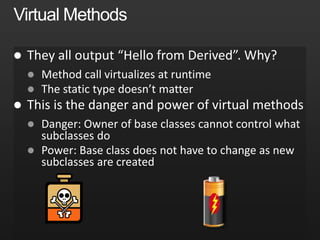 Virtual Methods

They all output “Hello from Derived”. Why?

Method call virtualizes at runtime

The static type doesn’t matter

This is the danger and power of virtual methods

Danger: Owner of base classes cannot control what subclasses do

Power: Base class does not have to change as new subclasses are created